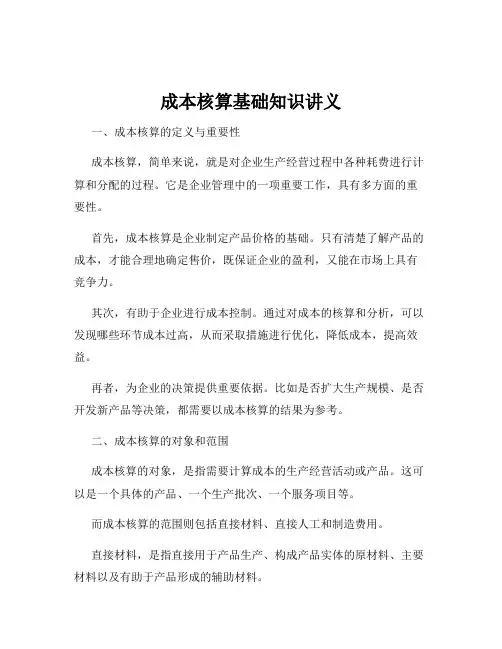 成本核算基础知识讲义

一、成本核算的定义与重要性

成本核算，简单来说，就是对企业生产经营过程中各种耗费进行计算和分配的过程。它是企业管理中的一项重要工作，具有多方面的重要性。

首先，成本核算是企业制定产品价格的基础。只有清楚了解产品的成本，才能合理地确定售价，既保证企业的盈利，又能在市场上具有竞争力。

其次，有助于企业进行成本控制。通过对成本的核算和分析，可以发现哪些环节成本过高，从而采取措施进行优化，降低成本，提高效益。

再者，为企业的决策提供重要依据。比如是否扩大生产规模、是否开发新产品等决策，都需要以成本核算的结果为参考。

二、成本核算的对象和范围

成本核算的对象，是指需要计算成本的生产经营活动或产品。这可以是一个具体的产品、一个生产批次、一个服务项目等。

而成本核算的范围则包括直接材料、直接人工和制造费用。

直接材料，是指直接用于产品生产、构成产品实体的原材料、主要材料以及有助于产品形成的辅助材料。